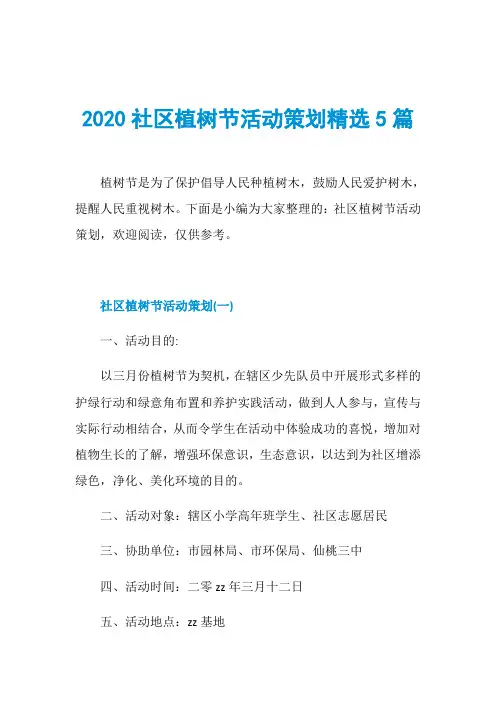 2020 社区植树节活动策划精选 5 篇

植树节是为了保护倡导人民种植树木，鼓励人民爱护树木，提醒人民重视树木。下面是小编为大家整理的：社区植树节活动策划，欢迎阅读，仅供参考。

社区植树节活动策划(一)

一、活动目的:

以三月份植树节为契机，在辖区少先队员中开展形式多样的护绿行动和绿意角布置和养护实践活动，做到人人参与，宣传与实际行动相结合，从而令学生在活动中体验成功的喜悦，增加对植物生长的了解，增强环保意识，生态意识，以达到为社区增添绿色，净化、美化环境的目的。

二、活动对象：辖区小学高年班学生、社区志愿居民

三、协助单位：市园林局、市环保局、仙桃三中

四、活动时间：二零 zz 年三月十二日

五、活动地点：zz 基地